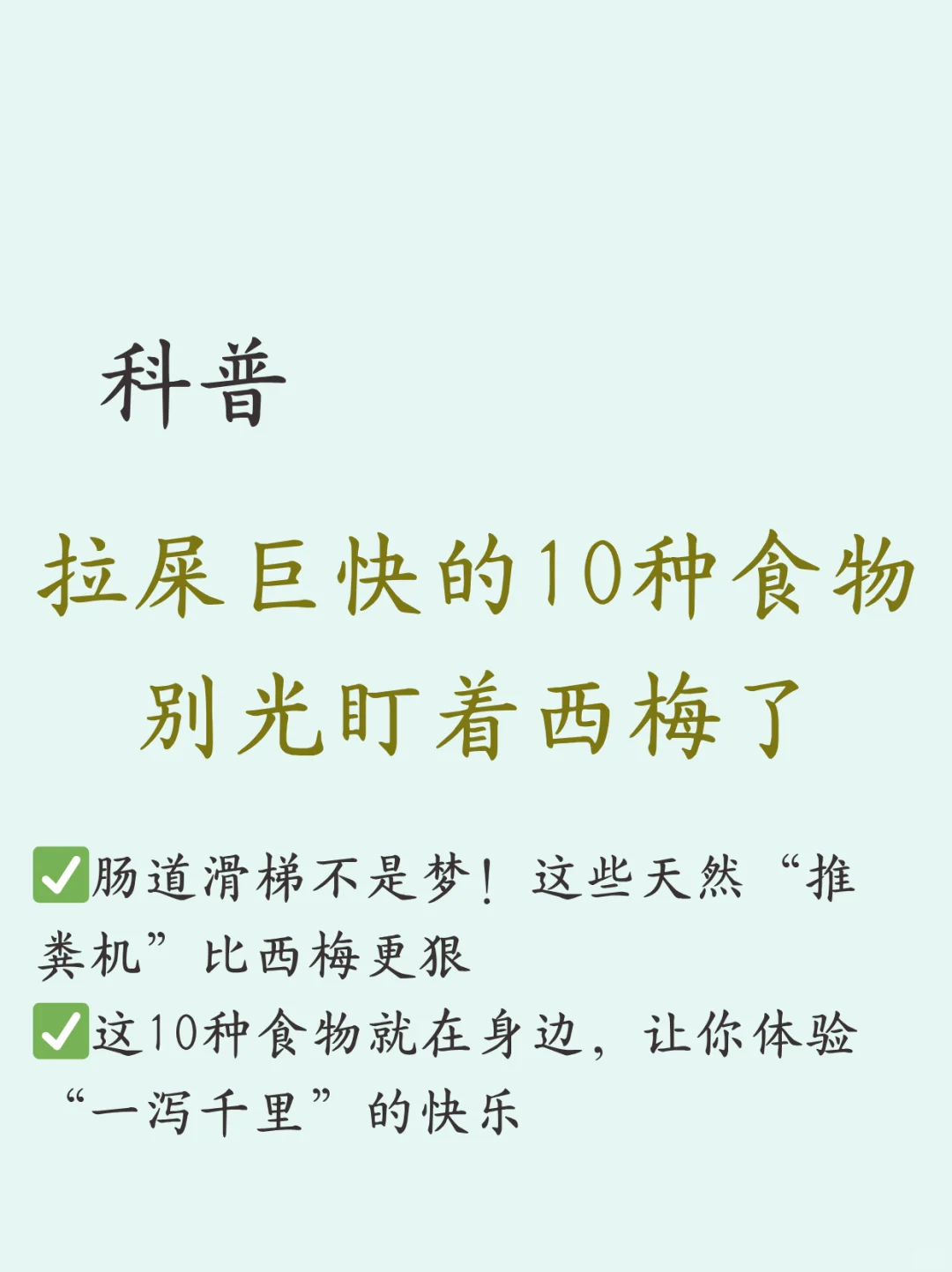 科普

拉屎巨快的10种食物
别光盯着西梅了

✅肠道滑梯不是梦！这些天然“推粪机”比西梅更狠
✅这10种食物就在身边，让你体验“一泻千里”的快乐